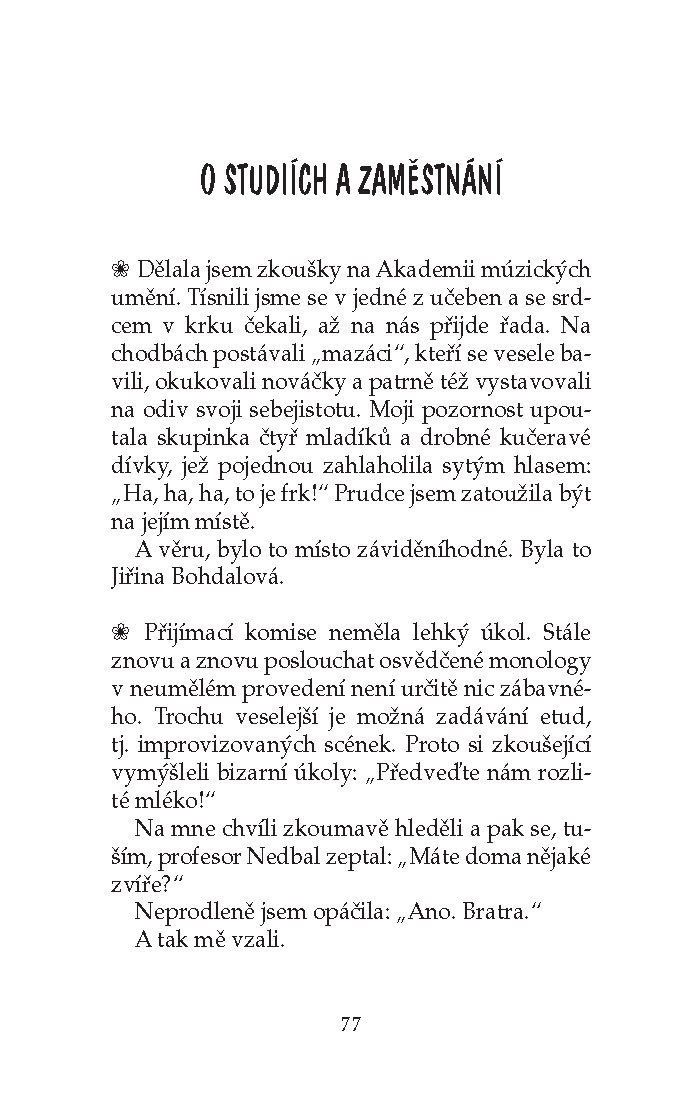 O STUDIÍCH A ZAMĚSTNÁNÍ

❀ Dělala jsem zkoušky na Akademii múzických umění. Tísnili jsme se v jedné z učeben a se srdcem v krku čekali, až na nás přijde řada. Na chodbách postávali „mazáci“, kteří se vesele bavili, okukovali nováčky a patrně též vystavovali na odiv svoji sebejistotu. Moji pozornost upoutala skupinka čtyř mladíků a drobné kučeravé dívky, jež pojednou zahlaholila sytým hlasem: „Ha, ha, ha, to je frk!“ Prudce jsem zatoužila být na jejím místě.
A věru, bylo to místo záviděníhodné. Byla to Jiřina Bohdalová.

❀ Přijímací komise neměla lehký úkol. Stále znovu a znovu poslouchat osvědčené monology v neumělém provedení není určitě nic zábavného. Trochu veselejší je možná zadávání etud, tj. improvizovaných scének. Proto si zkoušející vymýšleli bizarní úkoly: „Předveďte nám rozlité mléko!“
Na mne chvíli zkoumavě hleděli a pak se, tuším, profesor Nedbal zeptal: „Máte doma nějaké zvíře?“
Neprodleně jsem opáčila: „Ano. Bratra.“
A tak mě vzali.

77